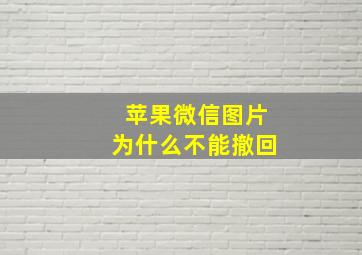 苹果微信图片
为什么不能撤回